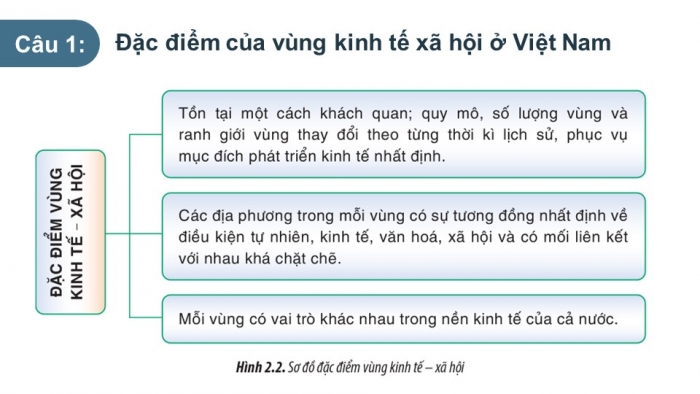 Câu 1: Đặc điểm của vùng kinh tế xã hội ở Việt Nam

ĐẶC ĐIỂM VÙNG KINH TẾ – XÃ HỘI

Tồn tại một cách khách quan; quy mô, số lượng vùng và ranh giới vùng thay đổi theo từng thời kì lịch sử, phục vụ mục đích phát triển kinh tế nhất định.

Các địa phương trong mỗi vùng có sự tương đồng nhất định về điều kiện tự nhiên, kinh tế, văn hoá, xã hội và có mối liên kết với nhau khá chặt chẽ.

Mỗi vùng có vai trò khác nhau trong nền kinh tế của cả nước.

Hình 2.2. Sơ đồ đặc điểm vùng kinh tế – xã hội